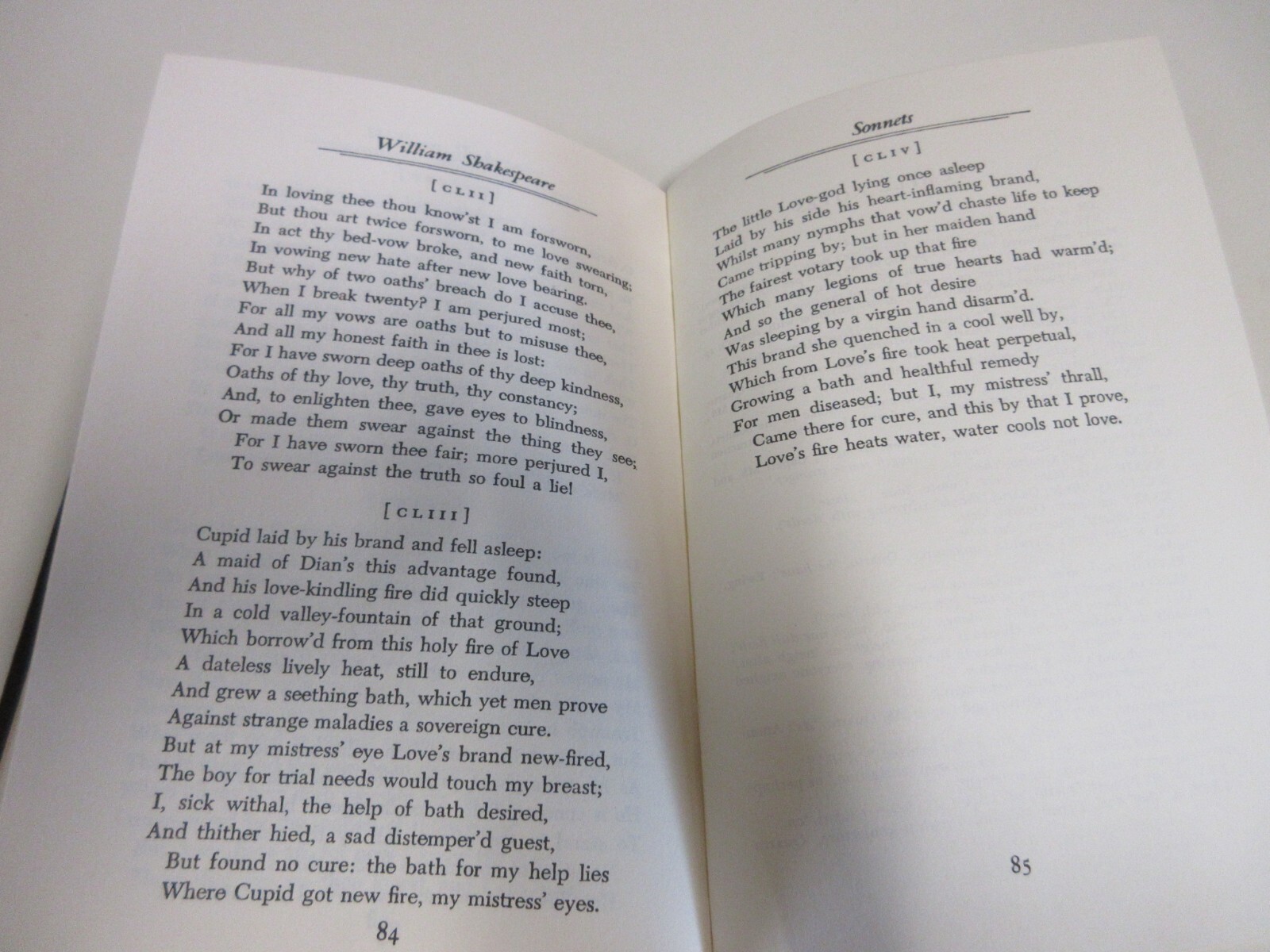 William Shakespeare

[CLII]

In loving thee thou know'st I am forsworn,
But thou art twice forsworn, to me love swearing;
In act thy bed-vow broke, and new faith torn,
In vowing new hate after new love bearing.
But why of two oaths' breach do I accuse thee,
When I break twenty? I am perjured most;
For all my vows are oaths but to misuse thee,
And all my honest faith in thee is lost:
For I have sworn deep oaths of thy deep kindness,
Oaths of thy love, thy truth, thy constancy;
And, to enlighten thee, gave eyes to blindness,
Or made them swear against the thing they see;
For I have sworn thee fair; more perjured I,
To swear against the truth so foul a lie!

[CLIII]

Cupid laid by his brand and fell asleep:
A maid of Dian's this advantage found,
And his love-kindling fire did quickly steep
In a cold valley-fountain of that ground;
Which borrow'd from this holy fire of Love
A dateless lively heat, still to endure,
And grew a seething bath, which yet men prove
Against strange maladies a sovereign cure.
But at my mistress' eye Love's brand new-fired,
The boy for trial needs would touch my breast;
I, sick withal, the help of bath desired,
And thither hied, a sad distemper'd guest,
But found no cure: the bath for my help lies
Where Cupid got new fire, my mistress' eyes.

84

Sonnets

[CLIV]

The little Love-god lying once asleep
Laid by his side his heart-inflaming brand,
Whilst many nymphs that vow'd chaste life to keep
Came tripping by; but in her maiden hand
The fairest votary took up that fire
Which many legions of true hearts had warm'd;
And so the general of hot desire
Was sleeping by a virgin hand disarm'd.
This brand she quenched in a cool well by,
Which from Love's fire took heat perpetual,
Growing a bath and healthful remedy
For men diseased; but I, my mistress' thrall,
Came there for cure, and this by that I prove,
Love's fire heats water, water cools not love.

85